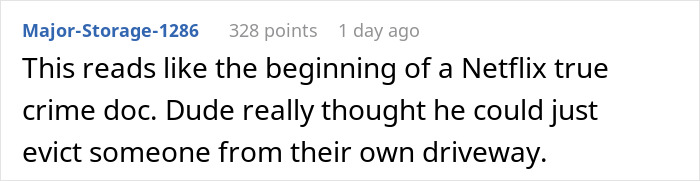 Major-Storage-1286 328 points 1 day ago
This reads like the beginning of a Netflix true crime doc. Dude really thought he could just evict someone from their own driveway.